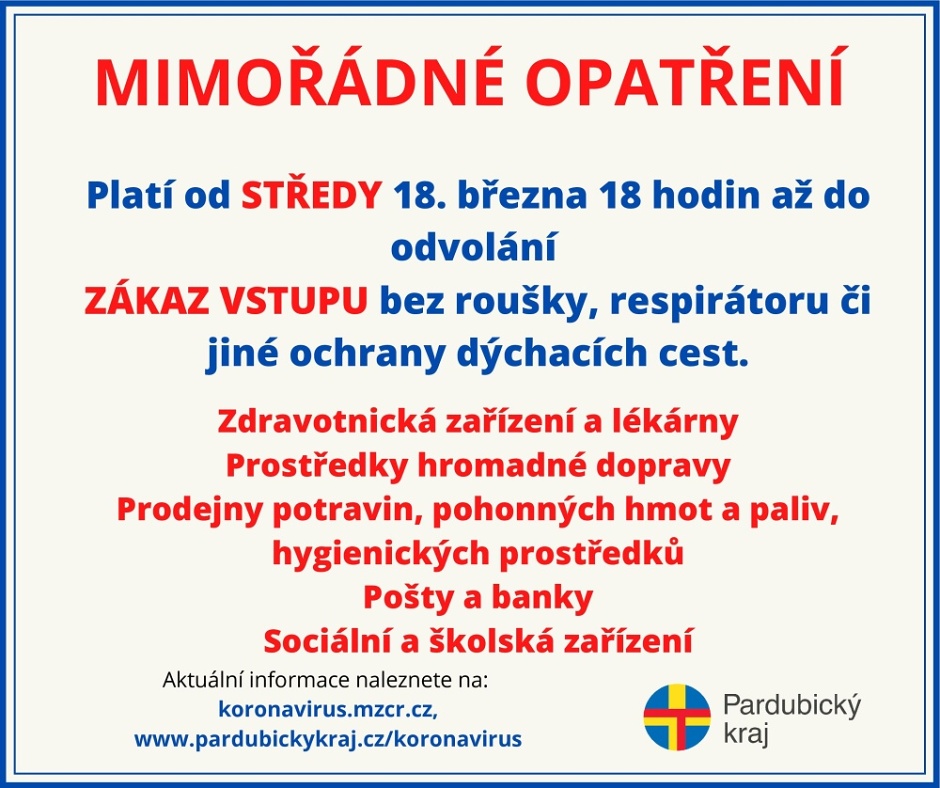 MIMOŘÁDNÉ OPATŘENÍ

Platí od STŘEDY 18. března 18 hodin až do odvolání
ZÁKAZ VSTUPU bez roušky, respirátoru či jiné ochrany dýchacích cest.

Zdravotnická zařízení a lékárny
Prostředky hromadné dopravy
Prodejny potravin, pohonných hmot a paliv, hygienických prostředků
Pošty a banky
Sociální a školská zařízení

Aktuální informace naleznete na:
koronavirus.mzcr.cz,
www.pardubickykraj.cz/koronavirus

Pardubický kraj